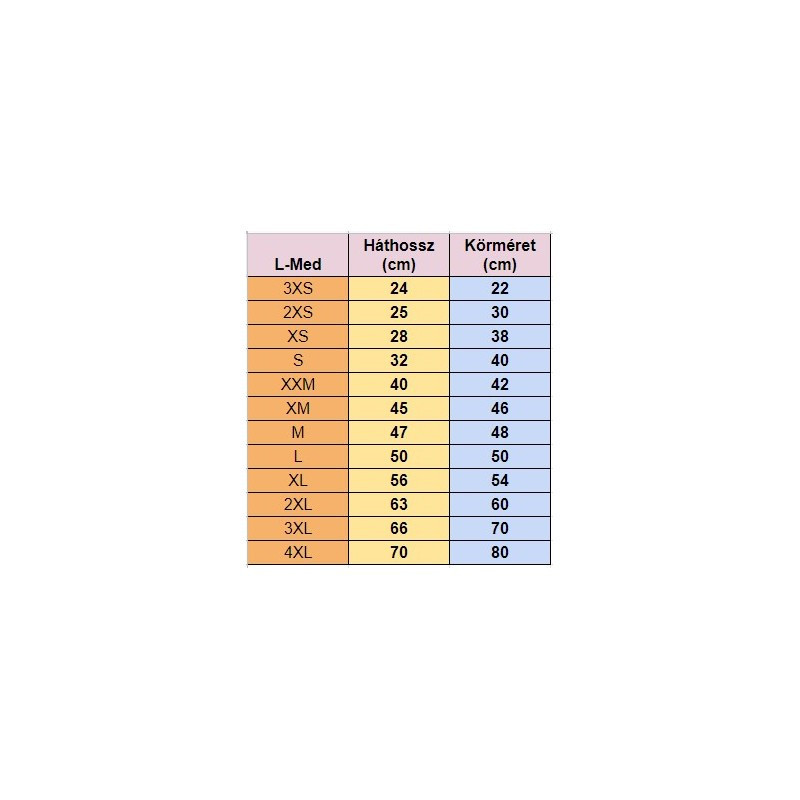 | L-Med | Háthossz (cm) | Körméret (cm) |
|---|---|---|
| 3XS | 24 | 22 |
| 2XS | 25 | 30 |
| XS | 28 | 38 |
| S | 32 | 40 |
| XXM | 40 | 42 |
| XM | 45 | 46 |
| M | 47 | 48 |
| L | 50 | 50 |
| XL | 56 | 54 |
| 2XL | 63 | 60 |
| 3XL | 66 | 70 |
| 4XL | 70 | 80 |